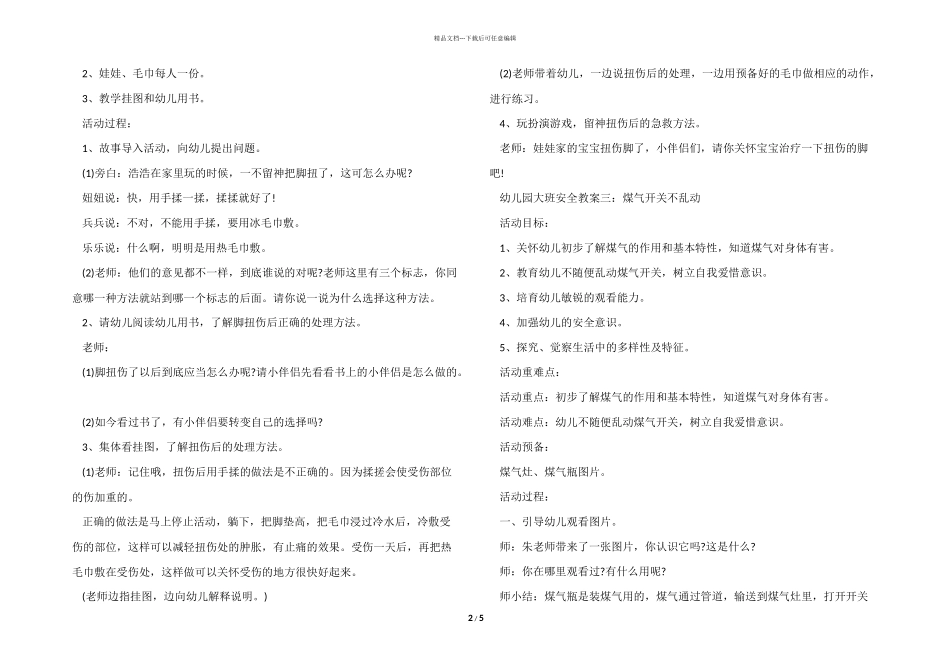 精品文档---下载后可任意编辑

2、娃娃、毛巾每人一份。

3、教学挂图和幼儿用书。

活动过程：

1、故事导入活动，向幼儿提出问题。

⑴旁白：浩浩在家里玩的时候，一不留神把脚扭了，这可怎么办呢?

妞妞说：快，用手揉一揉，揉揉就好了!

兵兵说：不对，不能用手揉，要用冰毛巾敷。

乐乐说：什么啊，明明是用热毛巾敷。

⑵老师：他们的意见都不一样，到底谁说的对呢?老师这里有三个标志，你同意哪一种方法就站到哪一个标志的后面。请你说一说为什么选择这种方法。

2、请幼儿阅读幼儿用书，了解脚扭伤后正确的处理方法。

老师：

⑴脚扭伤了以后到底应当怎么办呢?请小伴侣先看看书上的小伴侣是怎么做的。

⑵如今看过书了，有小伴侣要转变自己的选择吗?

3、集体看挂图，了解扭伤后的处理方法。

⑴老师：记住哦，扭伤后用手揉的做法是不正确的。因为揉搓会使受伤部位的伤加重的。

正确的做法是马上停止活动，躺下，把脚垫高，把毛巾浸过冷水后，冷敷受伤的部位，这样可以减轻扭伤处的肿胀，有止痛的效果。受伤一天后，再把热毛巾敷在受伤处，这样做可以关怀受伤的地方很快好起来。

(老师边指挂图，边向幼儿解释说明。)

⑵老师带着幼儿，一边说扭伤后的处理，一边用预备好的毛巾做相应的动作，进行练习。

4、玩扮演游戏，留神扭伤后的急救方法。

老师：娃娃家的宝宝扭伤脚了，小伴侣们，请你关怀宝宝治疗一下扭伤的脚吧!

幼儿园大班安全教案三：煤气开关不乱动

活动目标：

1、关怀幼儿初步了解煤气的作用和基本特性，知道煤气对身体有害。

2、教育幼儿不随便乱动煤气开关，树立自我爱惜意识。

3、培育幼儿敏锐的观看能力。

4、加强幼儿的安全意识。

5、探究、觉察生活中的多样性及特征。

活动重难点：

活动重点：初步了解煤气的作用和基本特性，知道煤气对身体有害。

活动难点：幼儿不随便乱动煤气开关，树立自我爱惜意识。

活动预备：

煤气灶、煤气瓶图片。

活动过程：

一、引导幼儿观看图片。

师：朱老师带来了一张图片，你认识它吗?这是什么?

师：你在哪里观看过?有什么用呢?

师小结：煤气瓶是装煤气用的，煤气通过管道，输送到煤气灶里，打开开关

2 / 5